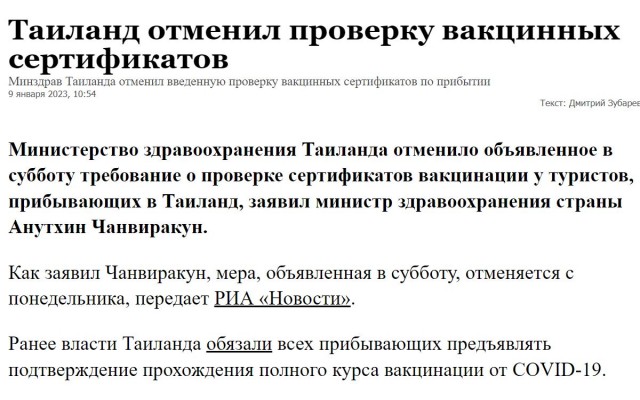 Таиланд отменил проверку вакцинных сертификатов
Минздрав Таиланда отменил введенную проверку вакцинных сертификатов по прибытии
9 января 2023, 10:54
Текст: Дмитрий Зубарев

Министерство здравоохранения Таиланда отменило объявленное в субботу требование о проверке сертификатов вакцинации у туристов, прибывающих в Таиланд, заявил министр здравоохранения страны Анутхин Чанвиракун.

Как заявил Чанвиракун, мера, объявленная в субботу, отменяется с понедельника, передает РИА «Новости».

Ранее власти Таиланда обязали всех прибывающих предъявлять подтверждение прохождения полного курса вакцинации от COVID-19.